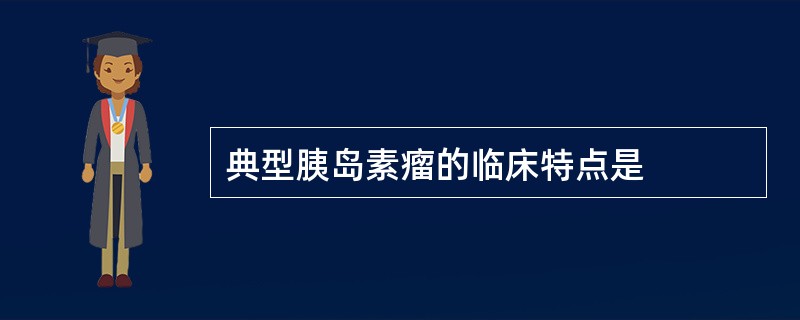 典型胰岛素瘤的临床特点是